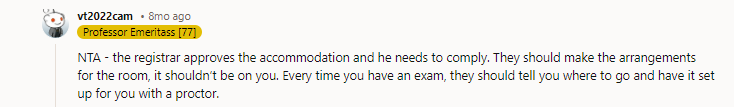 vt2022cam • 8mo ago
Professor Emeritass [77]

NTA - the registrar approves the accommodation and he needs to comply. They should make the arrangements for the room, it shouldn't be on you. Every time you have an exam, they should tell you where to go and have it set up for you with a proctor.